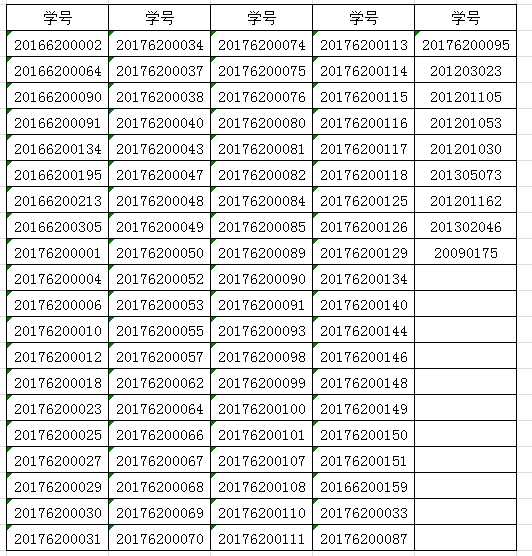 | 学号 | 学号 | 学号 | 学号 | 学号 |
|---|---|---|---|---|
| 20166200002 | 20176200034 | 20176200074 | 20176200113 | 20176200095 |
| 20166200064 | 20176200037 | 20176200075 | 20176200114 | 201203023 |
| 20166200090 | 20176200038 | 20176200076 | 20176200115 | 201201105 |
| 20166200091 | 20176200040 | 20176200080 | 20176200116 | 201201053 |
| 20166200134 | 20176200043 | 20176200081 | 20176200117 | 201201030 |
| 20166200195 | 20176200047 | 20176200082 | 20176200118 | 201305073 |
| 20166200213 | 20176200048 | 20176200084 | 20176200125 | 201201162 |
| 20166200305 | 20176200049 | 20176200085 | 20176200126 | 201302046 |
| 20176200001 | 20176200050 | 20176200089 | 20176200129 | 20090175 |
| 20176200004 | 20176200052 | 20176200090 | 20176200134 | |
| 20176200006 | 20176200053 | 20176200091 | 20176200140 | |
| 20176200010 | 20176200055 | 20176200093 | 20176200144 | |
| 20176200012 | 20176200057 | 20176200098 | 20176200146 | |
| 20176200018 | 20176200062 | 20176200099 | 20176200148 | |
| 20176200023 | 20176200064 | 20176200100 | 20176200149 | |
| 20176200025 | 20176200066 | 20176200101 | 20176200150 | |
| 20176200027 | 20176200067 | 20176200107 | 20176200151 | |
| 20176200029 | 20176200068 | 20176200108 | 20166200159 | |
| 20176200030 | 20176200069 | 20176200110 | 20176200033 | |
| 20176200031 | 20176200070 | 20176200111 | 20176200087 | |